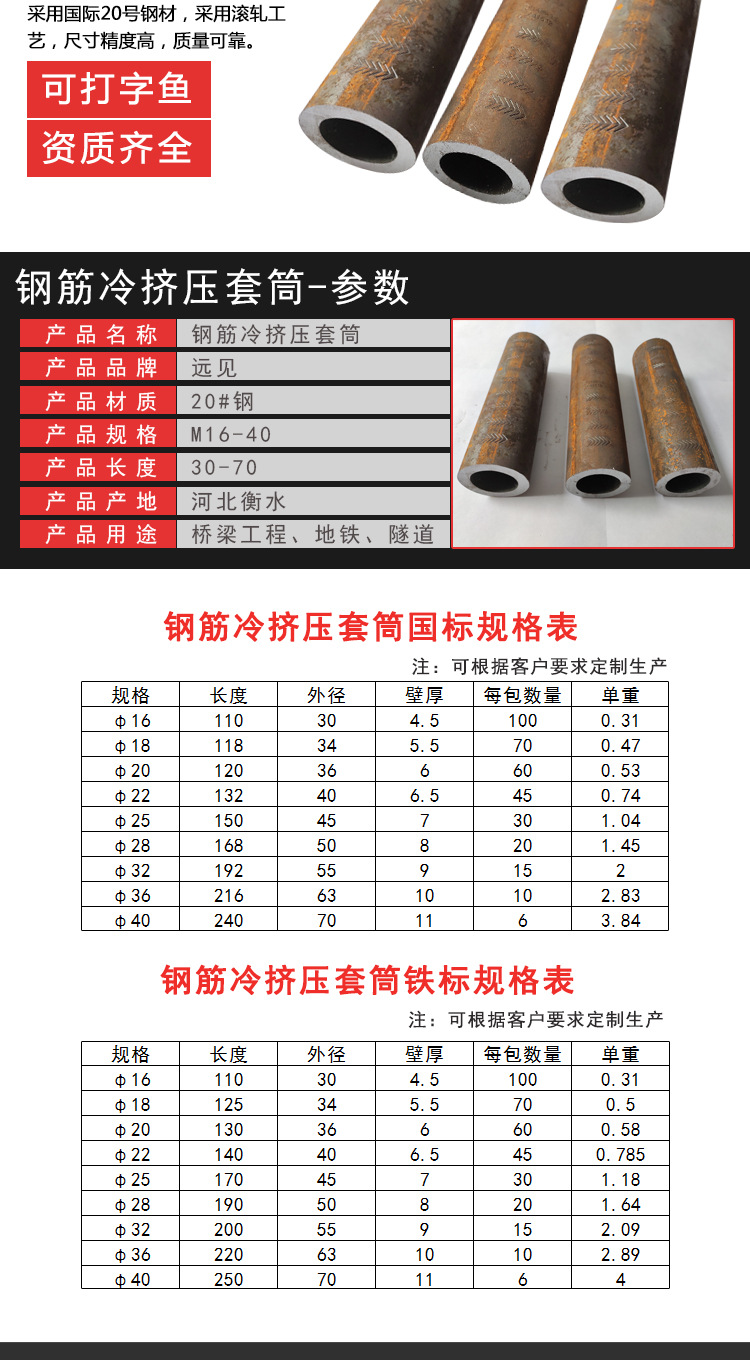 采用国际20号钢材，采用滚轧工艺，尺寸精度高，质量可靠。

可打字鱼

资质齐全

钢筋冷挤压套筒-参数

| 产品名称 | 钢筋冷挤压套筒 |
|---|---|
| 产品品牌 | 远见 |
| 产品材质 | 20#钢 |
| 产品规格 | M16-40 |
| 产品长度 | 30-70 |
| 产品产地 | 河北衡水 |
| 产品用途 | 桥梁工程、地铁、隧道 |

钢筋冷挤压套筒国标规格表

注：可根据客户要求定制生产

| 规格 | 长度 | 外径 | 壁厚 | 每包数量 | 单重 |
|---|---|---|---|---|---|
| φ16 | 110 | 30 | 4.5 | 100 | 0.31 |
| φ18 | 118 | 34 | 5.5 | 70 | 0.47 |
| φ20 | 120 | 36 | 6 | 60 | 0.53 |
| φ22 | 132 | 40 | 6.5 | 45 | 0.74 |
| φ25 | 150 | 45 | 7 | 30 | 1.04 |
| φ28 | 168 | 50 | 8 | 20 | 1.45 |
| φ32 | 192 | 55 | 9 | 15 | 2 |
| φ36 | 216 | 63 | 10 | 10 | 2.83 |
| φ40 | 240 | 70 | 11 | 6 | 3.84 |

钢筋冷挤压套筒铁标规格表

注：可根据客户要求定制生产

| 规格 | 长度 | 外径 | 壁厚 | 每包数量 | 单重 |
|---|---|---|---|---|---|
| φ16 | 110 | 30 | 4.5 | 100 | 0.31 |
| φ18 | 125 | 34 | 5.5 | 70 | 0.5 |
| φ20 | 130 | 36 | 6 | 60 | 0.58 |
| φ22 | 140 | 40 | 6.5 | 45 | 0.785 |
| φ25 | 170 | 45 | 7 | 30 | 1.18 |
| φ28 | 190 | 50 | 8 | 20 | 1.64 |
| φ32 | 200 | 55 | 9 | 15 | 2.09 |
| φ36 | 220 | 63 | 10 | 10 | 2.89 |
| φ40 | 250 | 70 | 11 | 6 | 4 |